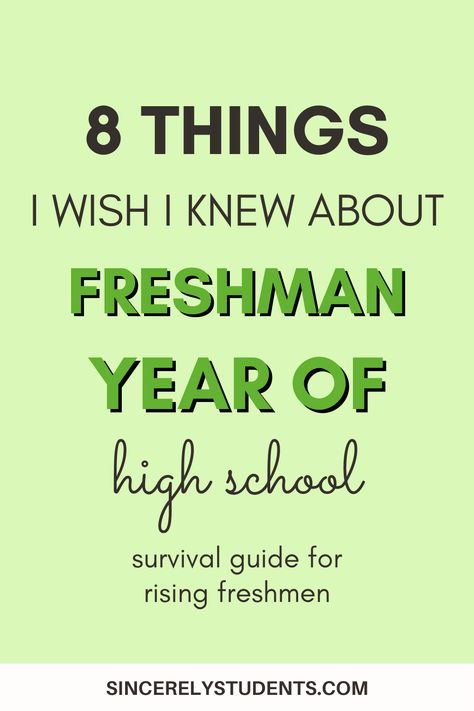 8 THINGS
I WISH I KNEW ABOUT
FRESHMAN
YEAR OF
high school
survival guide for rising freshmen

SINCERELYSTUDENTS.COM